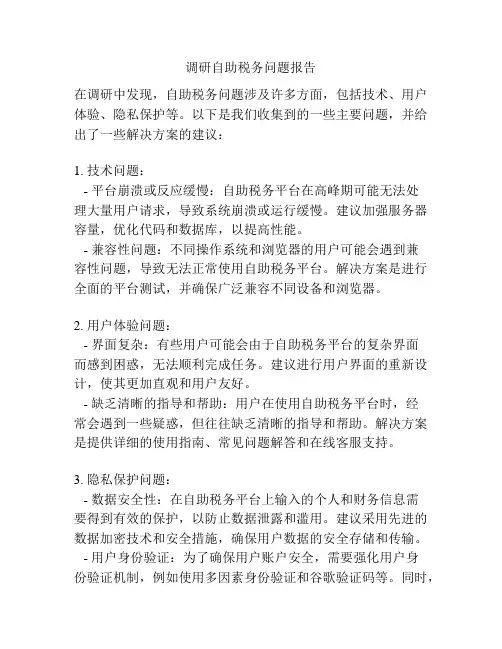 调研自助税务问题报告

在调研中发现，自助税务问题涉及许多方面，包括技术、用户体验、隐私保护等。以下是我们收集到的一些主要问题，并给出了一些解决方案的建议：

1. 技术问题：
- 平台崩溃或反应缓慢：自助税务平台在高峰期可能无法处理大量用户请求，导致系统崩溃或运行缓慢。建议加强服务器容量，优化代码和数据库，以提高性能。
- 兼容性问题：不同操作系统和浏览器的用户可能会遇到兼容性问题，导致无法正常使用自助税务平台。解决方案是进行全面的平台测试，并确保广泛兼容不同设备和浏览器。

2. 用户体验问题：
- 界面复杂：有些用户可能会由于自助税务平台的复杂界面而感到困惑，无法顺利完成任务。建议进行用户界面的重新设计，使其更加直观和用户友好。
- 缺乏清晰的指导和帮助：用户在使用自助税务平台时，经常会遇到一些疑惑，但往往缺乏清晰的指导和帮助。解决方案是提供详细的使用指南、常见问题解答和在线客服支持。

3. 隐私保护问题：
- 数据安全性：在自助税务平台上输入的个人和财务信息需要得到有效的保护，以防止数据泄露和滥用。建议采用先进的数据加密技术和安全措施，确保用户数据的安全存储和传输。
- 用户身份验证：为了确保用户账户安全，需要强化用户身份验证机制，例如使用多因素身份验证和谷歌验证码等。同时，